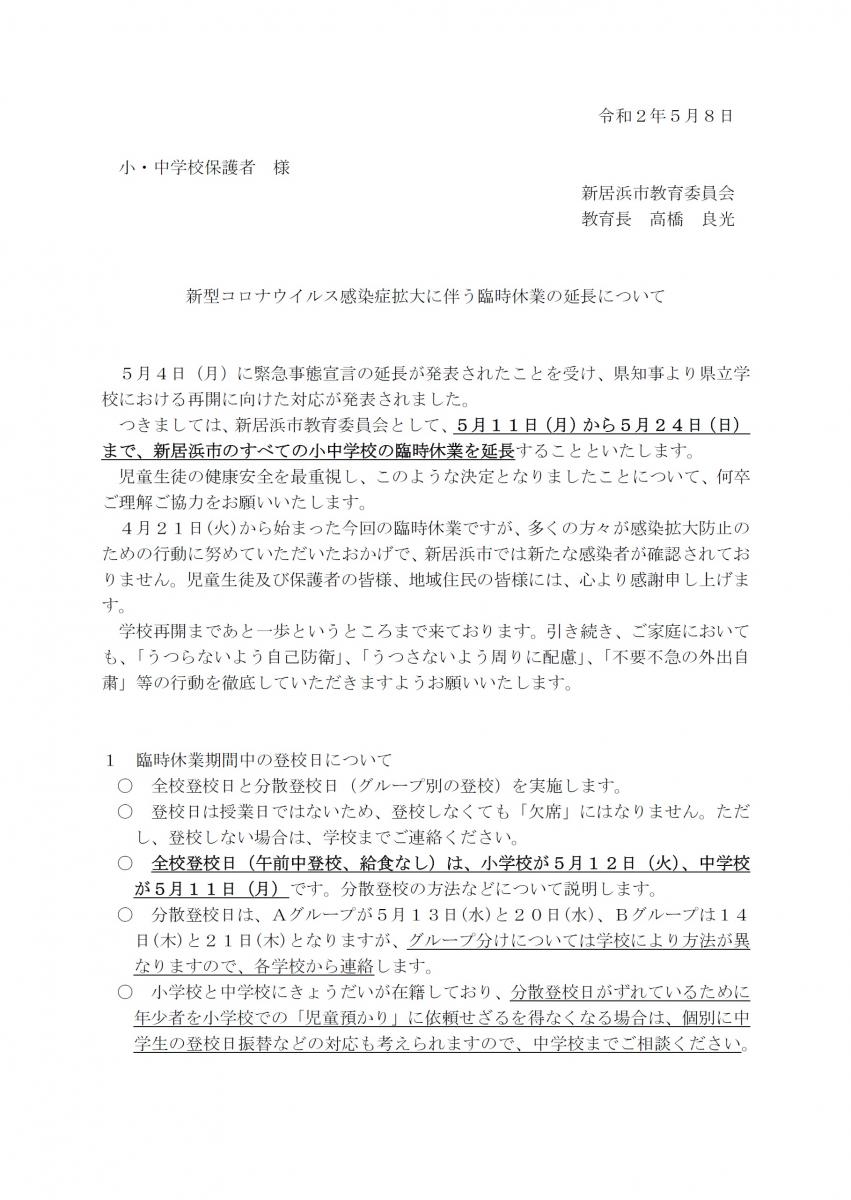 令和２年５月８日

小・中学校保護者　様

新居浜市教育委員会
教育長　高橋　良光

新型コロナウイルス感染症拡大に伴う臨時休業の延長について

５月４日（月）に緊急事態宣言の延長が発表されたことを受け、県知事より県立学校における再開に向けた対応が発表されました。

つきましては、新居浜市教育委員会として、５月１１日（月）から５月２４日（日）まで、新居浜市のすべての小中学校の臨時休業を延長することといたします。

児童生徒の健康安全を最重視し、このような決定となりましたことについて、何卒ご理解ご協力をお願いいたします。

４月２１日(火)から始まった今回の臨時休業ですが、多くの方々が感染拡大防止のための行動に努めていただいたおかげで、新居浜市では新たな感染者が確認されておりません。児童生徒及び保護者の皆様、地域住民の皆様には、心より感謝申し上げます。

学校再開まであと一歩というところまで来ております。引き続き、ご家庭においても、「うつらないよう自己防衛」、「うつさないよう周りに配慮」、「不要不急の外出自粛」等の行動を徹底していただきますようお願いいたします。

１　臨時休業期間中の登校日について
○　全校登校日と分散登校日（グループ別の登校）を実施します。
○　登校日は授業日ではないため、登校しなくても「欠席」にはなりません。ただし、登校しない場合は、学校までご連絡ください。
○　全校登校日（午前中登校、給食なし）は、小学校が５月１２日（火）、中学校が５月１１日（月）です。分散登校の方法などについて説明します。
○　分散登校日は、Ａグループが５月１３日(水)と２０日(水)、Ｂグループは１４日(木)と２１日(木)となりますが、グループ分けについては学校により方法が異なりますので、各学校から連絡します。
○　小学校と中学校にきょうだいが在籍しており、分散登校日がずれているために年少者を小学校での「児童預かり」に依頼せざるを得なくなる場合は、個別に中学生の登校日振替などの対応も考えられますので、中学校までご相談ください。